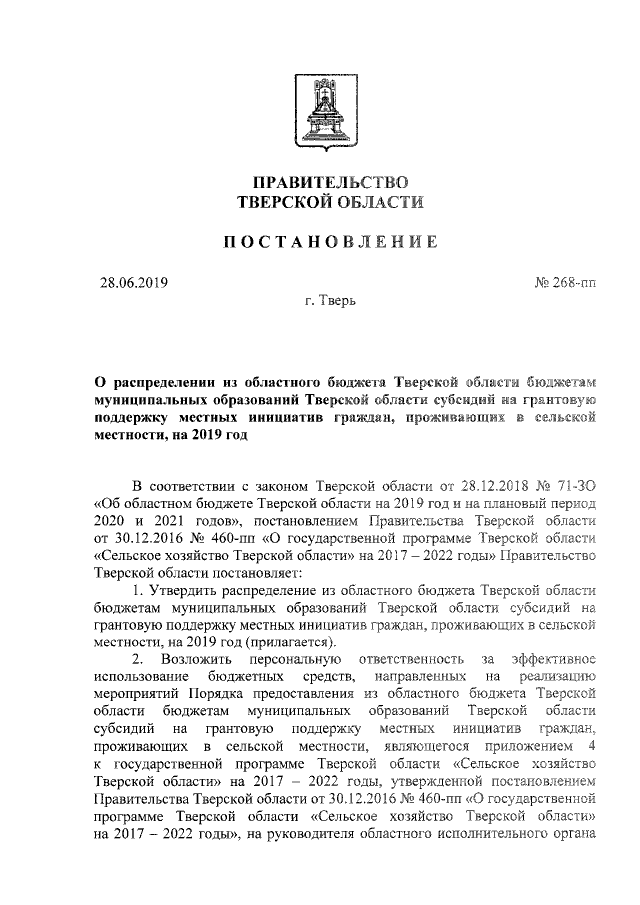 ПРАВИТЕЛЬСТВО
ТВЕРСКОЙ ОБЛАСТИ

ПОСТАНОВЛЕНИЕ

28.06.2019

№ 268-пп

г. Тверь

О распределении из областного бюджета Тверской области бюджетам муниципальных образований Тверской области субсидий на грантовую поддержку местных инициатив граждан, проживающих в сельской местности, на 2019 год

В соответствии с законом Тверской области от 28.12.2018 № 71-ЗО «Об областном бюджете Тверской области на 2019 год и на плановый период 2020 и 2021 годов», постановлением Правительства Тверской области от 30.12.2016 № 460-пп «О государственной программе Тверской области «Сельское хозяйство Тверской области» на 2017 – 2022 годы» Правительство Тверской области постановляет:

1. Утвердить распределение из областного бюджета Тверской области бюджетам муниципальных образований Тверской области субсидий на грантовую поддержку местных инициатив граждан, проживающих в сельской местности, на 2019 год (прилагается).

2. Возложить персональную ответственность за эффективное использование бюджетных средств, направленных на реализацию мероприятий Порядка предоставления из областного бюджета Тверской области бюджетам муниципальных образований Тверской области субсидий на грантовую поддержку местных инициатив граждан, проживающих в сельской местности, являющегося приложением 4 к государственной программе Тверской области «Сельское хозяйство Тверской области» на 2017 – 2022 годы, утвержденной постановлением Правительства Тверской области от 30.12.2016 № 460-пп «О государственной программе Тверской области «Сельское хозяйство Тверской области» на 2017 – 2022 годы», на руководителя областного исполнительного органа